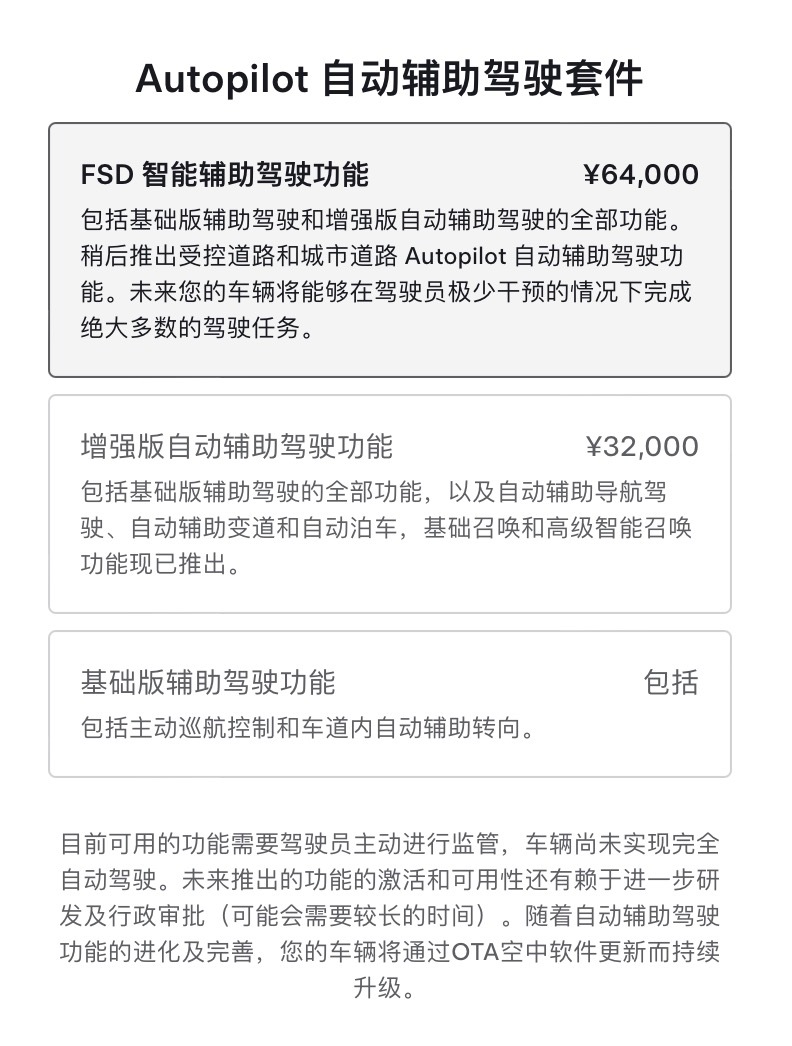 Autopilot 自动辅助驾驶套件

FSD 智能辅助驾驶功能 ¥64,000

包括基础版辅助驾驶和增强版自动辅助驾驶的全部功能。稍后推出受控道路和城市道路 Autopilot 自动辅助驾驶功能。未来您的车辆将能够在驾驶员极少干预的情况下完成绝大多数的驾驶任务。

增强版自动辅助驾驶功能 ¥32,000

包括基础版辅助驾驶的全部功能，以及自动辅助导航驾驶、自动辅助变道和自动泊车，基础召唤和高级智能召唤功能现已推出。

基础版辅助驾驶功能 包括

包括主动巡航控制和车道内自动辅助转向。

目前可用的功能需要驾驶员主动进行监管，车辆尚未实现完全自动驾驶。未来推出的功能的激活和可用性还有赖于进一步研发及行政审批（可能会需要较长的时间）。随着自动辅助驾驶功能的进化及完善，您的车辆将通过OTA空中软件更新而持续升级。